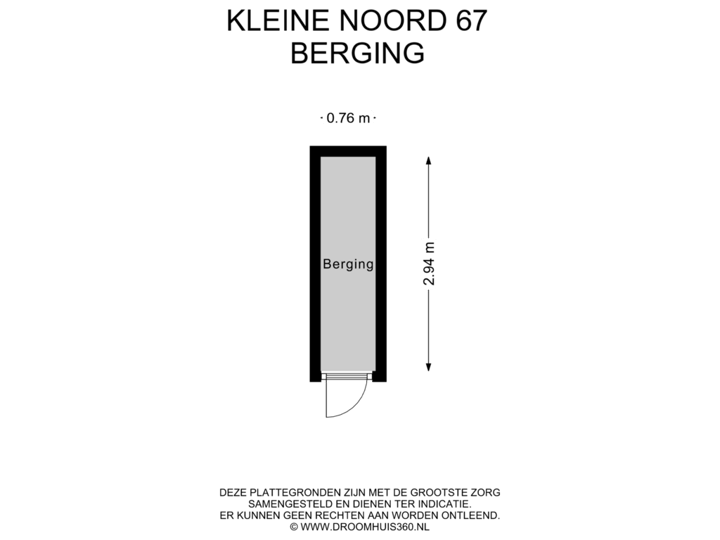 KLEINE NOORD 67
BERGING

0.76 m

Berging

2.94 m

DEZE PLATTEGRONDEN ZIJN MET DE GROOTSTE ZORG SAMENGESTELD EN DIENEN TER INDICATIE. ER KUNNEN GEEN RECHTEN AAN WORDEN ONTLEEND. © WWW.DROOMHUIS360.NL